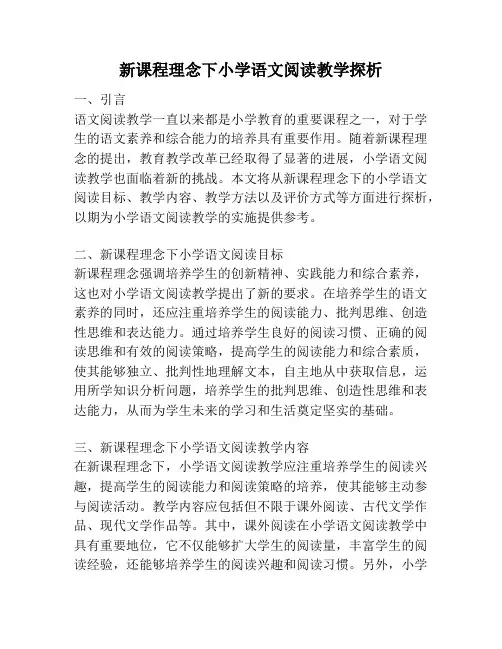 新课程理念下小学语文阅读教学探析

一、引言
语文阅读教学一直以来都是小学教育的重要课程之一，对于学生的语文素养和综合能力的培养具有重要作用。随着新课程理念的提出，教育教学改革已经取得了显著的进展，小学语文阅读教学也面临着新的挑战。本文将从新课程理念下的小学语文阅读目标、教学内容、教学方法以及评价方式等方面进行探析，以期为小学语文阅读教学的实施提供参考。

二、新课程理念下小学语文阅读目标
新课程理念强调培养学生的创新精神、实践能力和综合素养，这也对小学语文阅读教学提出了新的要求。在培养学生的语文素养的同时，还应注重培养学生的阅读能力、批判思维、创造性思维和表达能力。通过培养学生良好的阅读习惯、正确的阅读思维和有效的阅读策略，提高学生的阅读能力和综合素质，使其能够独立、批判性地理解文本，自主地从中获取信息，运用所学知识分析问题，培养学生的批判思维、创造性思维和表达能力，从而为学生未来的学习和生活奠定坚实的基础。

三、新课程理念下小学语文阅读教学内容
在新课程理念下，小学语文阅读教学应注重培养学生的阅读兴趣，提高学生的阅读能力和阅读策略的培养，使其能够主动参与阅读活动。教学内容应包括但不限于课外阅读、古代文学作品、现代文学作品等。其中，课外阅读在小学语文阅读教学中具有重要地位，它不仅能够扩大学生的阅读量，丰富学生的阅读经验，还能够培养学生的阅读兴趣和阅读习惯。另外，小学